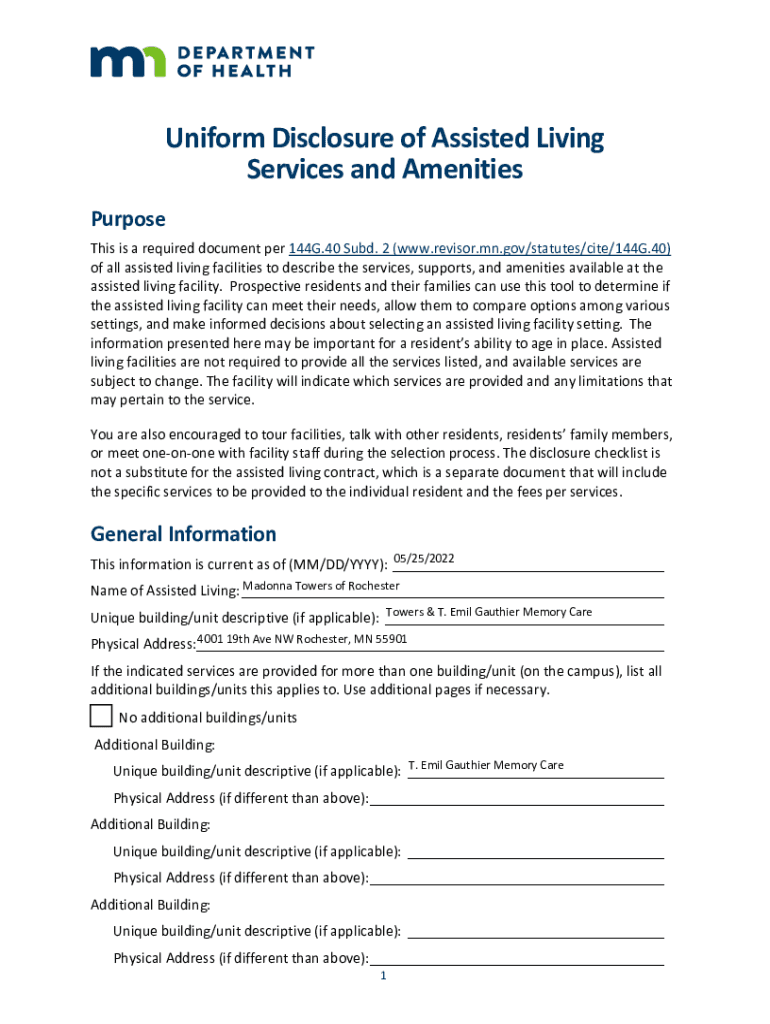 DEPARTMENT OF HEALTH

Uniform Disclosure of Assisted Living Services and Amenities

Purpose

This is a required document per 144G.40 Subd. 2 (www.revisor.mn.gov/statutes/cite/144G.40) of all assisted living facilities to describe the services, supports, and amenities available at the assisted living facility. Prospective residents and their families can use this tool to determine if the assisted living facility can meet their needs, allow them to compare options among various settings, and make informed decisions about selecting an assisted living facility setting. The information presented here may be important for a resident's ability to age in place. Assisted living facilities are not required to provide all the services listed, and available services are subject to change. The facility will indicate which services are provided and any limitations that may pertain to the service.

You are also encouraged to tour facilities, talk with other residents, residents' family members, or meet one-on-one with facility staff during the selection process. The disclosure checklist is not a substitute for the assisted living contract, which is a separate document that will include the specific services to be provided to the individual resident and the fees per services.

General Information

This information is current as of (MM/DD/YYYY): 05/25/2022

Name of Assisted Living: Madonna Towers of Rochester

Unique building/unit descriptive (if applicable): Towers & T. Emil Gauthier Memory Care

Physical Address: 4001 19th Ave NW Rochester, MN 55901

If the indicated services are provided for more than one building/unit (on the campus), list all additional buildings/units this applies to. Use additional pages if necessary.

No additional buildings/units

Additional Building:

Unique building/unit descriptive (if applicable): T. Emil Gauthier Memory Care

Physical Address (if different than above):

Additional Building:

Unique building/unit descriptive (if applicable):

Physical Address (if different than above):

Additional Building:

Unique building/unit descriptive (if applicable):

Physical Address (if different than above):

1